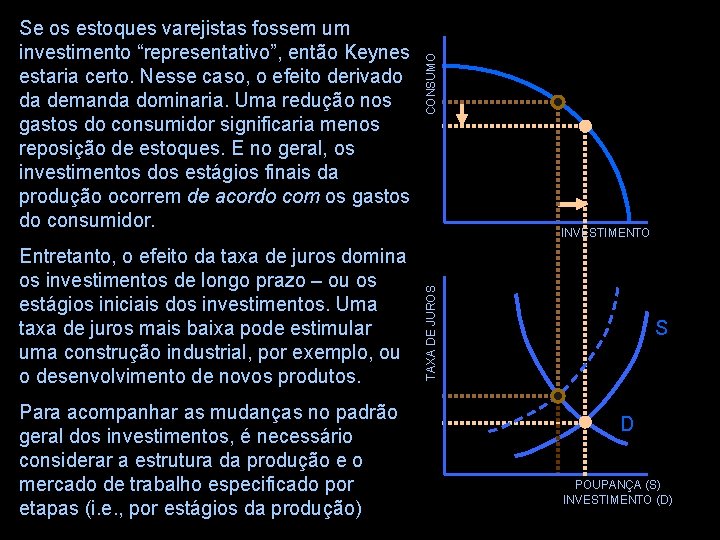 Se os estoques varejistas fossem um investimento "representativo", então Keynes estaria certo. Nesse caso, o efeito derivado da demanda dominaria. Uma redução nos gastos do consumidor significaria menos reposição de estoques. E no geral, os investimentos dos estágios finais da produção ocorrem de acordo com os gastos do consumidor.

Entretanto, o efeito da taxa de juros domina os investimentos de longo prazo – ou os estágios iniciais dos investimentos. Uma taxa de juros mais baixa pode estimular uma construção industrial, por exemplo, ou o desenvolvimento de novos produtos.

Para acompanhar as mudanças no padrão geral dos investimentos, é necessário considerar a estrutura da produção e o mercado de trabalho especificado por etapas (i.e., por estágios da produção)

CONSUMO

INVESTIMENTO

TAXA DE JUROS

S

D

POUPANÇA (S)
INVESTIMENTO (D)